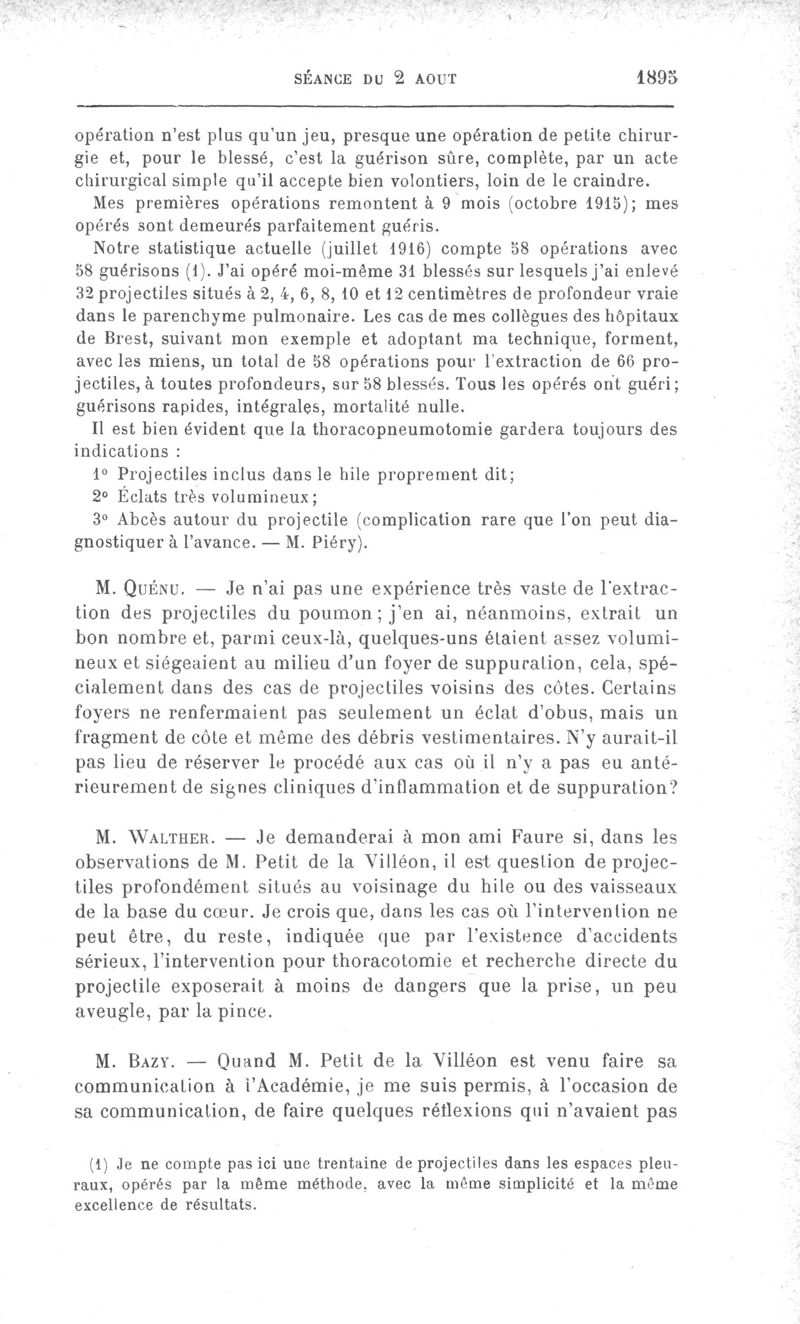 SÉANCE DU 2 AOUT 1895

opération n'est plus qu'un jeu, presque une opération de petite chirurgie et, pour le blessé, c'est la guérison sûre, complète, par un acte chirurgical simple qu'il accepte bien volontiers, loin de le craindre.

Mes premières opérations remontent à 9 mois (octobre 1915); mes opérés sont demeurés parfaitement guéris.

Notre statistique actuelle (juillet 1916) compte 58 opérations avec 58 guérisons (1). J'ai opéré moi-même 31 blessés sur lesquels j'ai enlevé 32 projectiles situés à 2, 4, 6, 8, 10 et 12 centimètres de profondeur vraie dans le parenchyme pulmonaire. Les cas de mes collègues des hôpitaux de Brest, suivant mon exemple et adoptant ma technique, forment, avec les miens, un total de 58 opérations pour l'extraction de 66 projectiles, à toutes profondeurs, sur 58 blessés. Tous les opérés ont guéri; guérisons rapides, intégrales, mortalité nulle.

Il est bien évident que la thoracopneumotomie gardera toujours des indications :

1° Projectiles inclus dans le hile proprement dit;

2° Éclats très volumineux;

3° Abcès autour du projectile (complication rare que l'on peut diagnostiquer à l'avance. — M. Piéry).

M. Quénu. — Je n'ai pas une expérience très vaste de l'extraction des projectiles du poumon; j'en ai, néanmoins, extrait un bon nombre et, parmi ceux-là, quelques-uns étaient assez volumineux et siégeaient au milieu d'un foyer de suppuration, cela, spécialement dans des cas de projectiles voisins des côtes. Certains foyers ne renfermaient pas seulement un éclat d'obus, mais un fragment de côte et même des débris vestimentaires. N'y aurait-il pas lieu de réserver le procédé aux cas où il n'y a pas eu antérieurement de signes cliniques d'inflammation et de suppuration?

M. Walther. — Je demanderai à mon ami Faure si, dans les observations de M. Petit de la Villéon, il est question de projectiles profondément situés au voisinage du hile ou des vaisseaux de la base du cœur. Je crois que, dans les cas où l'intervention ne peut être, du reste, indiquée que par l'existence d'accidents sérieux, l'intervention pour thoracotomie et recherche directe du projectile exposerait à moins de dangers que la prise, un peu aveugle, par la pince.

M. Bazy. — Quand M. Petit de la Villéon est venu faire sa communication à l'Académie, je me suis permis, à l'occasion de sa communication, de faire quelques réflexions qui n'avaient pas

(1) Je ne compte pas ici une trentaine de projectiles dans les espaces pleuraux, opérés par la même méthode, avec la même simplicité et la même excellence de résultats.